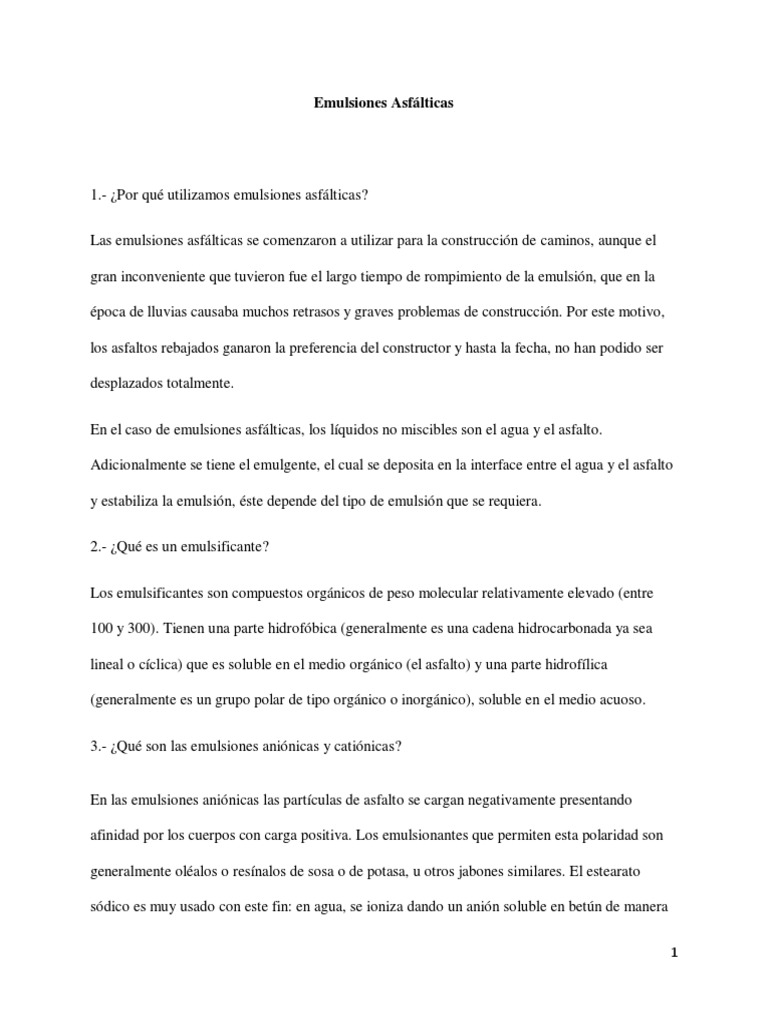 Emulsiones Asfálticas

1.- ¿Por qué utilizamos emulsiones asfálticas?

Las emulsiones asfálticas se comenzaron a utilizar para la construcción de caminos, aunque el gran inconveniente que tuvieron fue el largo tiempo de rompimiento de la emulsión, que en la época de lluvias causaba muchos retrasos y graves problemas de construcción. Por este motivo, los asfaltos rebajados ganaron la preferencia del constructor y hasta la fecha, no han podido ser desplazados totalmente.

En el caso de emulsiones asfálticas, los líquidos no miscibles son el agua y el asfalto. Adicionalmente se tiene el emulgente, el cual se deposita en la interface entre el agua y el asfalto y estabiliza la emulsión, éste depende del tipo de emulsión que se requiera.

2.- ¿Qué es un emulsificante?

Los emulsificantes son compuestos orgánicos de peso molecular relativamente elevado (entre 100 y 300). Tienen una parte hidrofóbica (generalmente es una cadena hidrocarbonada ya sea lineal o cíclica) que es soluble en el medio orgánico (el asfalto) y una parte hidrofílica (generalmente es un grupo polar de tipo orgánico o inorgánico), soluble en el medio acuoso.

3.- ¿Qué son las emulsiones aniónicas y catiónicas?

En las emulsiones aniónicas las partículas de asfalto se cargan negativamente presentando afinidad por los cuerpos con carga positiva. Los emulsionantes que permiten esta polaridad son generalmente oléalos o resínalos de sosa o de potasa, u otros jabones similares. El estearato sódico es muy usado con este fin: en agua, se ioniza dando un anión soluble en betún de manera

1